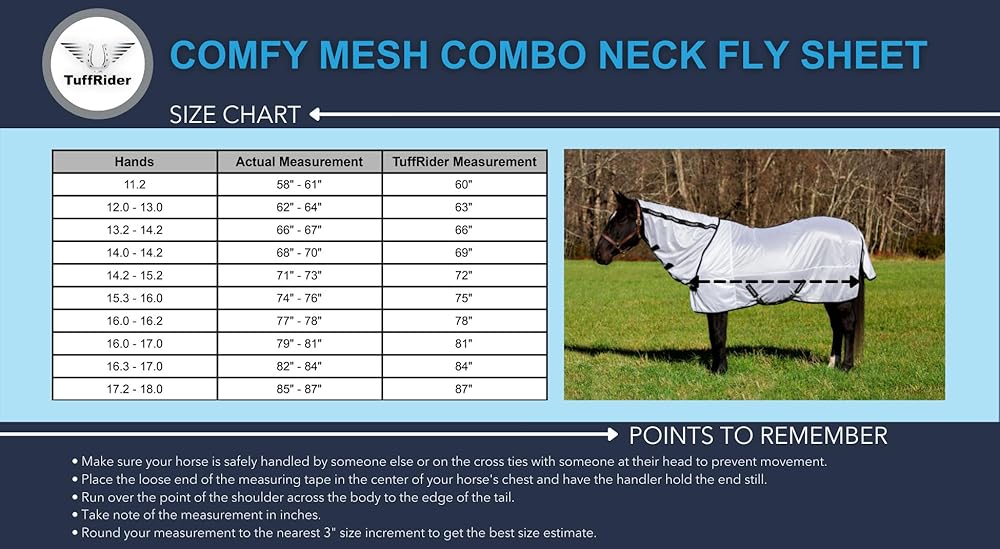 TuffRider

COMFY MESH COMBO NECK FLY SHEET

SIZE CHART

| Hands | Actual Measurement | TuffRider Measurement |
|---|---|---|
| 11.2 | 58" - 61" | 60" |
| 12.0 - 13.0 | 62" - 64" | 63" |
| 13.2 - 14.2 | 66" - 67" | 66" |
| 14.0 - 14.2 | 68" - 70" | 69" |
| 14.2 - 15.2 | 71" - 73" | 72" |
| 15.3 - 16.0 | 74" - 76" | 75" |
| 16.0 - 16.2 | 77" - 78" | 78" |
| 16.0 - 17.0 | 79" - 81" | 81" |
| 16.3 - 17.0 | 82" - 84" | 84" |
| 17.2 - 18.0 | 85" - 87" | 87" |

POINTS TO REMEMBER

• Make sure your horse is safely handled by someone else or on the cross ties with someone at their head to prevent movement.
• Place the loose end of the measuring tape in the center of your horse's chest and have the handler hold the end still.
• Run over the point of the shoulder across the body to the edge of the tail.
• Take note of the measurement in inches.
• Round your measurement to the nearest 3" size increment to get the best size estimate.